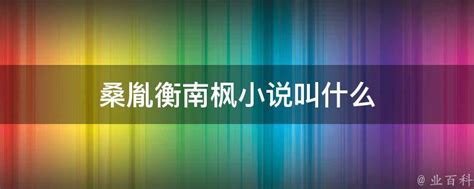 桑胤衡南枫小说叫什么

@ 业百科